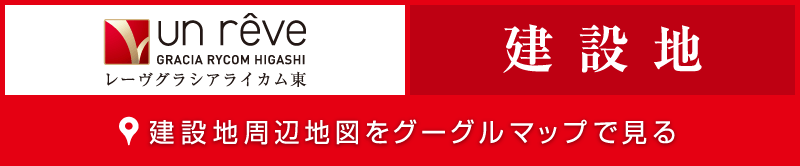 un rêve
GRACIA RYCOM HIGASHI
レーヴグラシアライカム東

建設地

建設地周辺地図をグーグルマップで見る